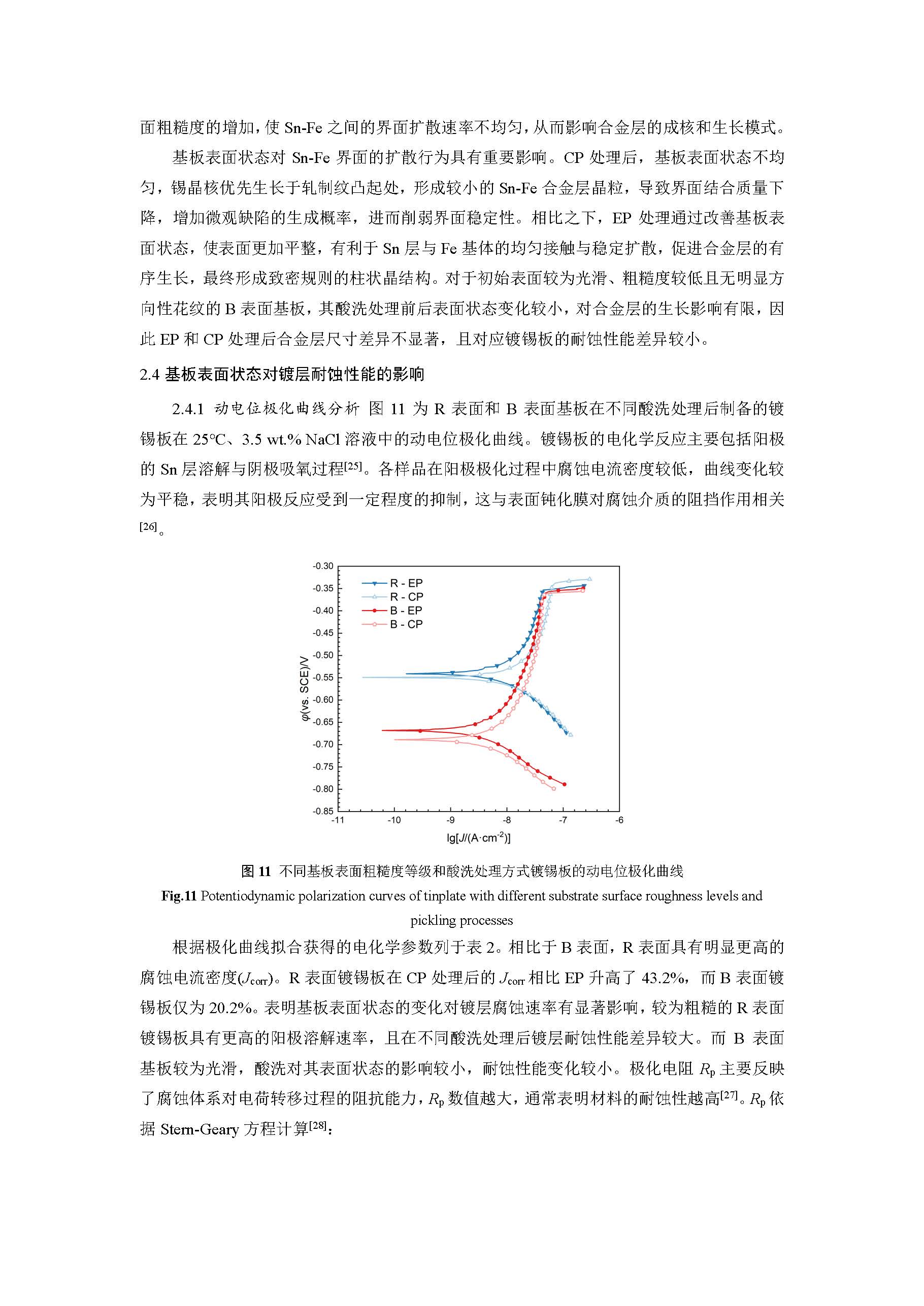 面粗糙度的增加，使 Sn-Fe 之间的界面扩散速率不均匀，从而影响合金层的成核和生长模式。

基板表面状态对 Sn-Fe 界面的扩散行为具有重要影响。CP 处理后，基板表面状态不均匀，锡晶核优先生长于轧制纹凸起处，形成较小的 Sn-Fe 合金层晶粒，导致界面结合质量下降，增加微观缺陷的生成概率，进而削弱界面稳定性。相比之下，EP 处理通过改善基板表面状态，使表面更加平整，有利于 Sn 层与 Fe 基体的均匀接触与稳定扩散，促进合金层的有序生长，最终形成致密规则的柱状晶结构。对于初始表面较为光滑、粗糙度较低且无明显方向性花纹的 B 表面基板，其酸洗处理前后表面状态变化较小，对合金层的生长影响有限，因此 EP 和 CP 处理后合金层尺寸差异不显著，且对应镀锡板的耐蚀性能差异较小。

2.4 基板表面状态对镀层耐蚀性能的影响

2.4.1 动电位极化曲线分析 图 11 为 R 表面和 B 表面基板在不同酸洗处理后制备的镀锡板在 25°C、3.5 wt.% NaCl 溶液中的动电位极化曲线。镀锡板的电化学反应主要包括阳极的 Sn 层溶解与阴极吸氧过程$^{[25]}$。各样品在阳极极化过程中腐蚀电流密度较低，曲线变化较为平稳，表明其阳极反应受到一定程度的抑制，这与表面钝化膜对腐蚀介质的阻挡作用相关$^{[26]}$。

-0.30
-0.35
-0.40
-0.45
-0.50
-0.55
-0.60
-0.65
-0.70
-0.75
-0.80
-0.85
R - EP
R - CP
B - EP
B - CP
$\varphi$(vs. SCE)/V
-11 -10 -9 -8 -7 -6
lg[$J$/(A·cm$^{-2}$)]

图 11 不同基板表面粗糙度等级和酸洗处理方式镀锡板的动电位极化曲线
Fig.11 Potentiodynamic polarization curves of tinplate with different substrate surface roughness levels and pickling processes

根据极化曲线拟合获得的电化学参数列于表 2。相比于 B 表面，R 表面具有明显更高的腐蚀电流密度($J_{corr}$)。R 表面镀锡板在 CP 处理后的 $J_{corr}$ 相比 EP 升高了 43.2%，而 B 表面镀锡板仅为 20.2%。表明基板表面状态的变化对镀层腐蚀速率有显著影响，较为粗糙的 R 表面镀锡板具有更高的阳极溶解速率，且在不同酸洗处理后镀层耐蚀性能差异较大。而 B 表面基板较为光滑，酸洗对其表面状态的影响较小，耐蚀性能变化较小。极化电阻 $R_p$ 主要反映了腐蚀体系对电荷转移过程的阻抗能力，$R_p$ 数值越大，通常表明材料的耐蚀性越高$^{[27]}$。$R_p$ 依据 Stern-Geary 方程计算$^{[28]}$：